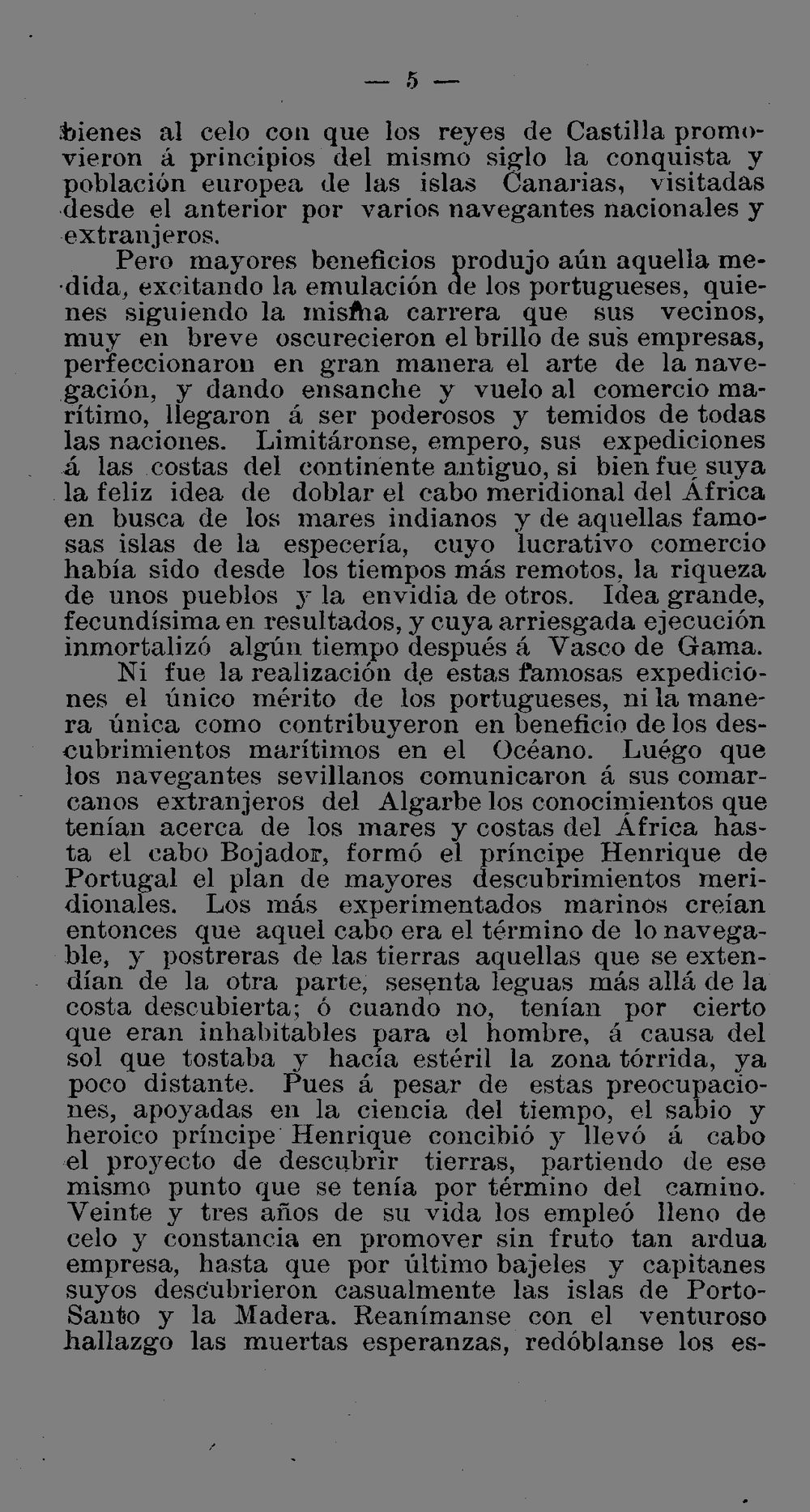 — 5 —

bienes al celo con que los reyes de Castilla promovieron á principios del mismo siglo la conquista y población europea de las islas Canarias, visitadas desde el anterior por varios navegantes nacionales y extranjeros.

Pero mayores beneficios produjo aún aquella medida, excitando la emulación de los portugueses, quienes siguiendo la misma carrera que sus vecinos, muy en breve oscurecieron el brillo de sus empresas, perfeccionaron en gran manera el arte de la navegación, y dando ensanche y vuelo al comercio marítimo, llegaron á ser poderosos y temidos de todas las naciones. Limitáronse, empero, sus expediciones á las costas del continente antiguo, si bien fue suya la feliz idea de doblar el cabo meridional del África en busca de los mares indianos y de aquellas famosas islas de la especería, cuyo lucrativo comercio había sido desde los tiempos más remotos, la riqueza de unos pueblos y la envidia de otros. Idea grande, fecundísima en resultados, y cuya arriesgada ejecución inmortalizó algún tiempo después á Vasco de Gama.

Ni fue la realización de estas famosas expediciones el único mérito de los portugueses, ni la manera única como contribuyeron en beneficio de los descubrimientos marítimos en el Océano. Luégo que los navegantes sevillanos comunicaron á sus comarcanos extranjeros del Algarbe los conocimientos que tenían acerca de los mares y costas del África hasta el cabo Bojador, formó el príncipe Henrique de Portugal el plan de mayores descubrimientos meridionales. Los más experimentados marinos creían entonces que aquel cabo era el término de lo navegable, y postreras de las tierras aquellas que se extendían de la otra parte, sesenta leguas más allá de la costa descubierta; ó cuando no, tenían por cierto que eran inhabitables para el hombre, á causa del sol que tostaba y hacía estéril la zona tórrida, ya poco distante. Pues á pesar de estas preocupaciones, apoyadas en la ciencia del tiempo, el sabio y heroico príncipe Henrique concibió y llevó á cabo el proyecto de descubrir tierras, partiendo de ese mismo punto que se tenía por término del camino. Veinte y tres años de su vida los empleó lleno de celo y constancia en promover sin fruto tan ardua empresa, hasta que por último bajeles y capitanes suyos descubrieron casualmente las islas de Porto-Santo y la Madera. Reanímanse con el venturoso hallazgo las muertas esperanzas, redóblanse los es-